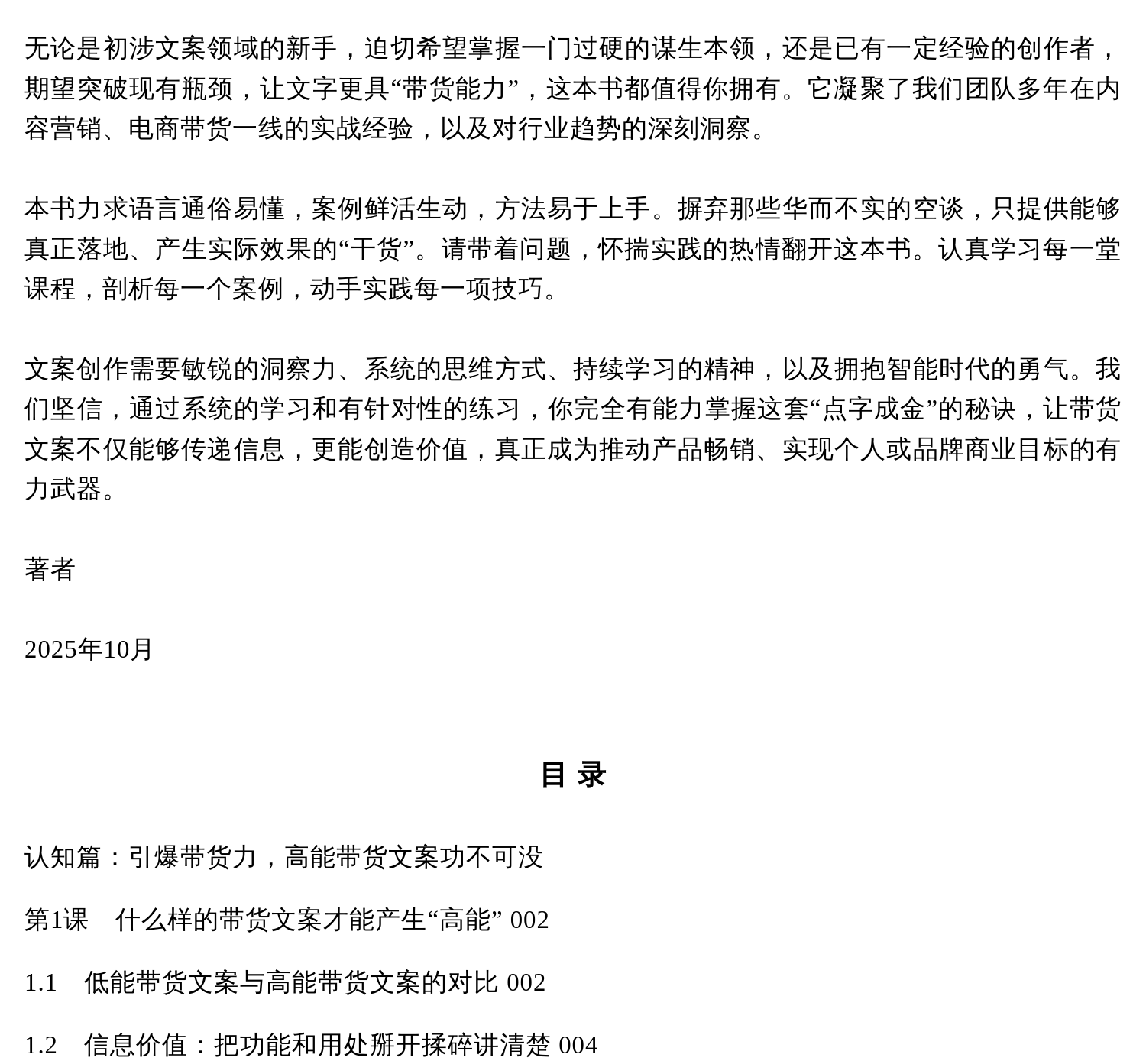 无论是初涉文案领域的新手，迫切希望掌握一门过硬的谋生本领，还是已有一定经验的创作者，期望突破现有瓶颈，让文字更具“带货能力”，这本书都值得你拥有。它凝聚了我们团队多年在内容营销、电商带货一线的实战经验，以及对行业趋势的深刻洞察。

本书力求语言通俗易懂，案例鲜活生动，方法易于上手。摒弃那些华而不实的空谈，只提供能够真正落地、产生实际效果的“干货”。请带着问题，怀揣实践的热情翻开这本书。认真学习每一堂课程，剖析每一个案例，动手实践每一项技巧。

文案创作需要敏锐的洞察力、系统的思维方式、持续学习的精神，以及拥抱智能时代的勇气。我们坚信，通过系统的学习和有针对性的练习，你完全有能力掌握这套“点字成金”的秘诀，让带货文案不仅能够传递信息，更能创造价值，真正成为推动产品畅销、实现个人或品牌商业目标的有力武器。

著者

2025年10月

目 录

认知篇：引爆带货力，高能带货文案功不可没

第1课 什么样的带货文案才能产生“高能” 002

1.1 低能带货文案与高能带货文案的对比 002

1.2 信息价值：把功能和用处掰开揉碎讲清楚 004